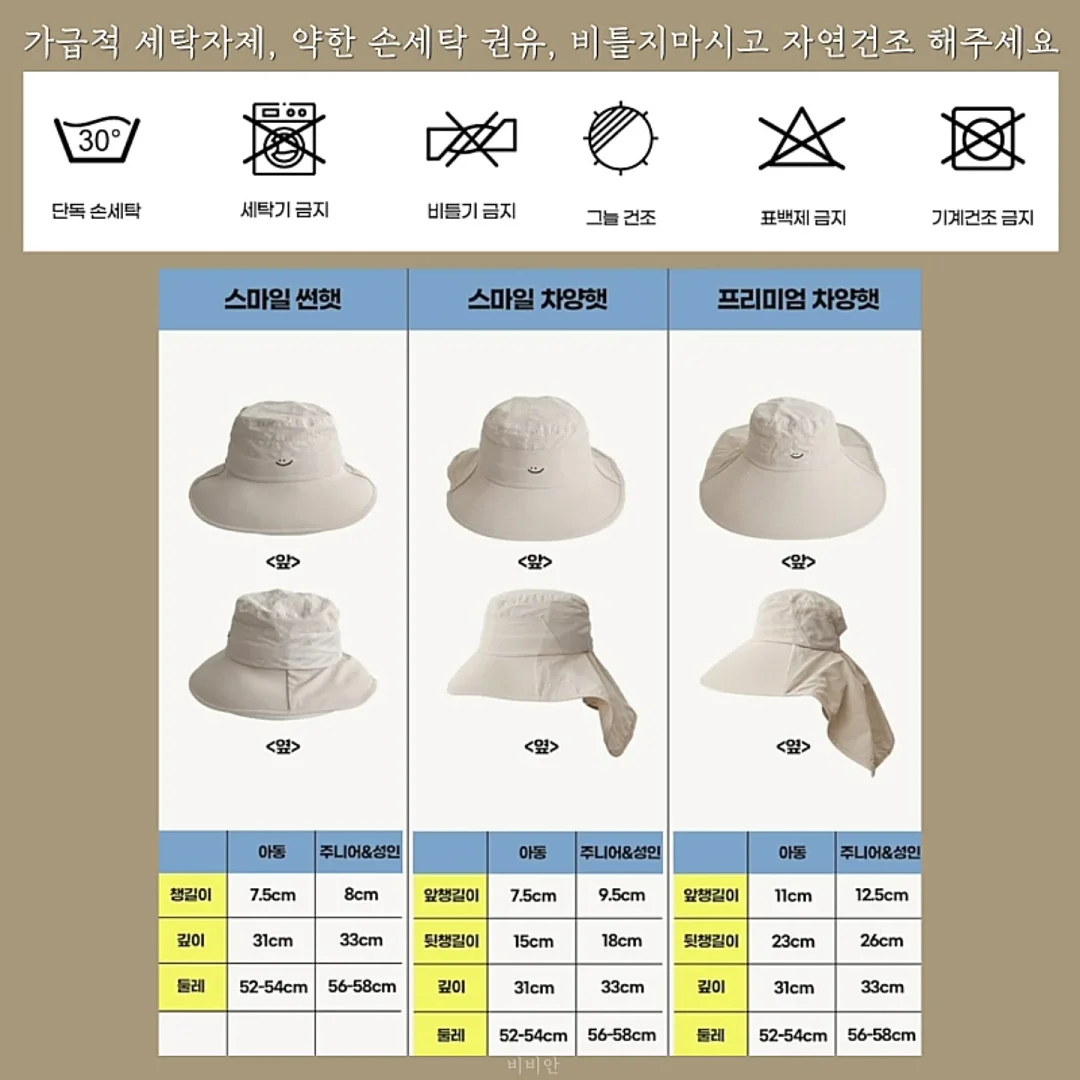 가급적 세탁자제, 약한 손세탁 권유, 비틀지마시고 자연건조 해주세요

30°
단독 손세탁

세탁기 금지

비틀기 금지

그늘 건조

표백제 금지

기계건조 금지

스마일 썬햇

<앞>

<옆>

| | 아동 | 주니어&성인 |
|---|---|---|
| 챙길이 | 7.5cm | 8cm |
| 깊이 | 31cm | 33cm |
| 둘레 | 52-54cm | 56-58cm |

스마일 차양햇

<앞>

<옆>

| | 아동 | 주니어&성인 |
|---|---|---|
| 앞챙길이 | 7.5cm | 9.5cm |
| 뒷챙길이 | 15cm | 18cm |
| 깊이 | 31cm | 33cm |
| 둘레 | 52-54cm | 56-58cm |

프리미엄 차양햇

<앞>

<옆>

| | 아동 | 주니어&성인 |
|---|---|---|
| 앞챙길이 | 11cm | 12.5cm |
| 뒷챙길이 | 23cm | 26cm |
| 깊이 | 31cm | 33cm |
| 둘레 | 52-54cm | 56-58cm |

비비안